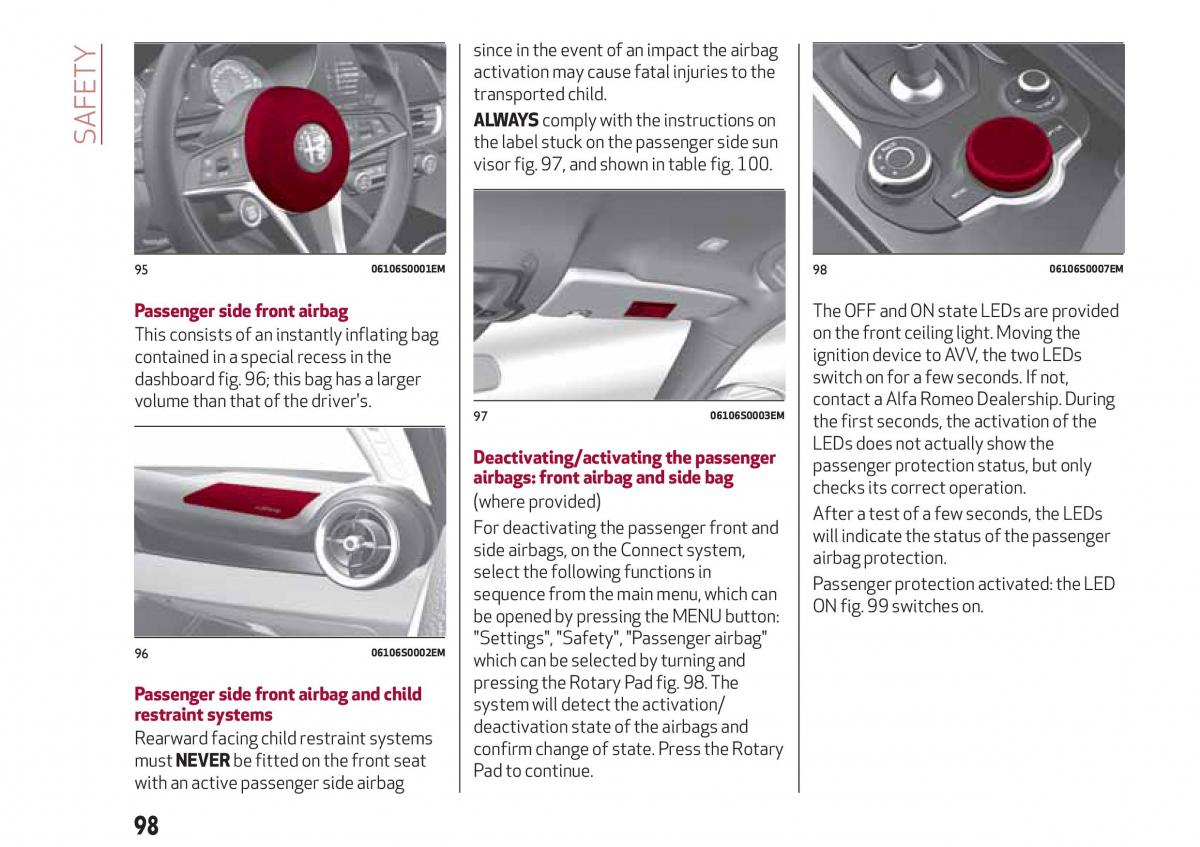 SAFETY

95 06106S0001EM

Passenger side front airbag

This consists of an instantly inflating bag contained in a special recess in the dashboard fig. 96; this bag has a larger volume than that of the driver's.

96 06106S0002EM

Passenger side front airbag and child restraint systems

Rearward facing child restraint systems must NEVER be fitted on the front seat with an active passenger side airbag since in the event of an impact the airbag activation may cause fatal injuries to the transported child.

ALWAYS comply with the instructions on the label stuck on the passenger side sun visor fig. 97, and shown in table fig. 100.

97 06106S0003EM

Deactivating/activating the passenger airbags: front airbag and side bag

(where provided)

For deactivating the passenger front and side airbags, on the Connect system, select the following functions in sequence from the main menu, which can be opened by pressing the MENU button: "Settings", "Safety", "Passenger airbag" which can be selected by turning and pressing the Rotary Pad fig. 98. The system will detect the activation/deactivation state of the airbags and confirm change of state. Press the Rotary Pad to continue.

98 06106S0007EM

The OFF and ON state LEDs are provided on the front ceiling light. Moving the ignition device to AVV, the two LEDs switch on for a few seconds. If not, contact a Alfa Romeo Dealership. During the first seconds, the activation of the LEDs does not actually show the passenger protection status, but only checks its correct operation.

After a test of a few seconds, the LEDs will indicate the status of the passenger airbag protection.

Passenger protection activated: the LED ON fig. 99 switches on.

98